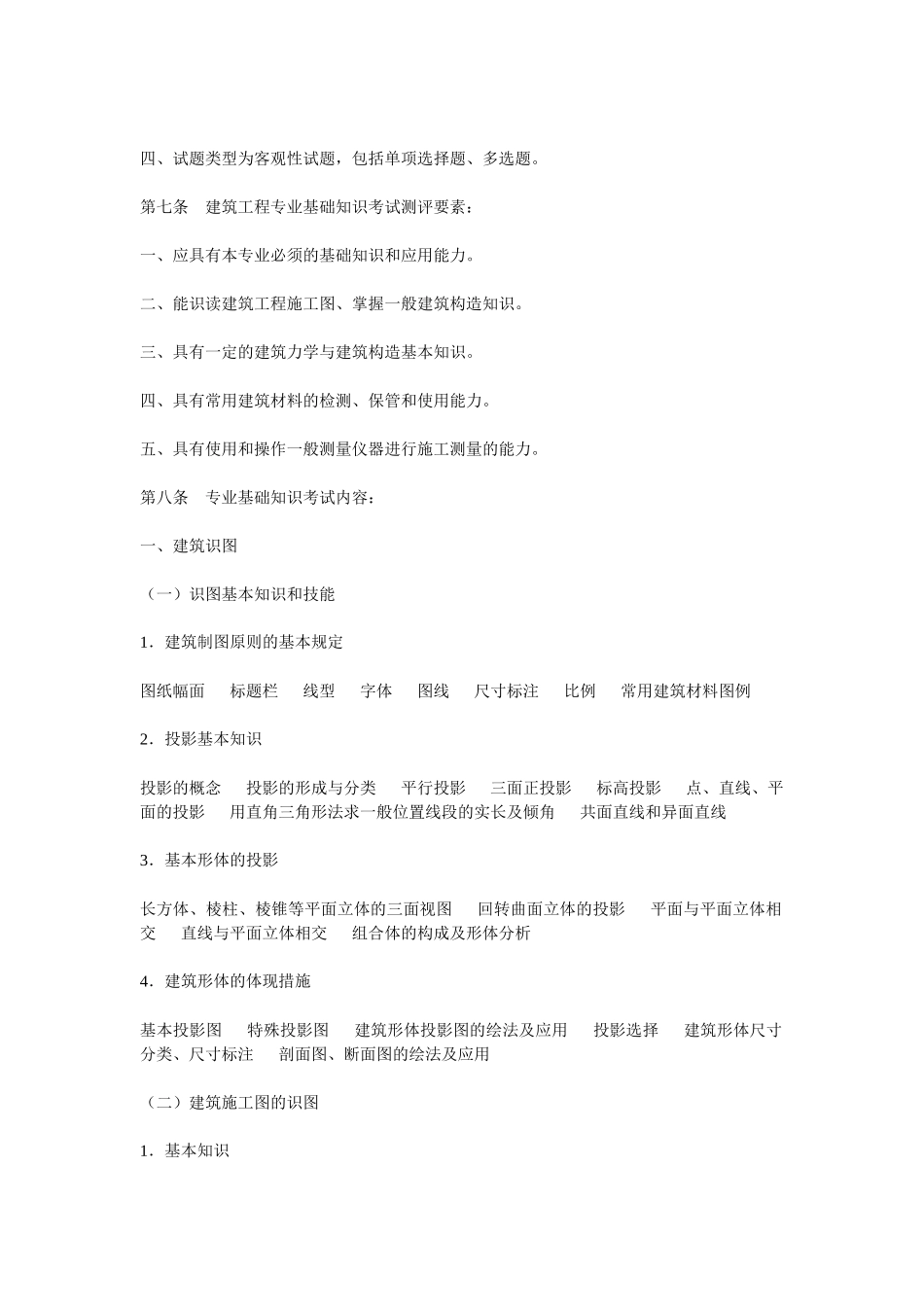 四、试题类型为客观性试题，包括单项选择题、多选题。

第七条　建筑工程专业基础知识考试测评要素：

一、应具有本专业必须的基础知识和应用能力。

二、能识读建筑工程施工图、掌握一般建筑构造知识。

三、具有一定的建筑力学与建筑构造基本知识。

四、具有常用建筑材料的检测、保管和使用能力。

五、具有使用和操作一般测量仪器进行施工测量的能力。

第八条　专业基础知识考试内容：

一、建筑识图

（一）识图基本知识和技能

1．建筑制图原则的基本规定

图纸幅面　标题栏　线型　字体　图线　尺寸标注　比例　常用建筑材料图例

2．投影基本知识

投影的概念　投影的形成与分类　平行投影　三面正投影　标高投影　点、直线、平面的投影　用直角三角形法求一般位置线段的实长及倾角　共面直线和异面直线

3．基本形体的投影

长方体、棱柱、棱锥等平面立体的三面视图　回转曲面立体的投影　平面与平面立体相交　直线与平面立体相交　组合体的构成及形体分析

4．建筑形体的体现措施

基本投影图　特殊投影图　建筑形体投影图的绘法及应用　投影选择　建筑形体尺寸分类、尺寸标注　剖面图、断面图的绘法及应用

（二）建筑施工图的识图

1．基本知识